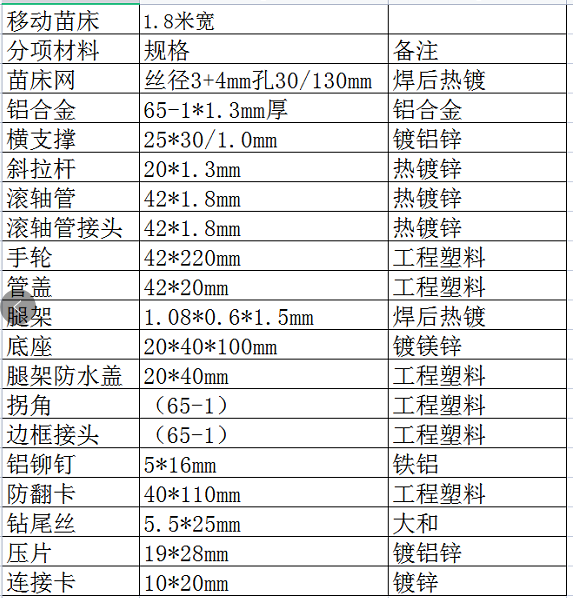 | 移动苗床 | 1.8米宽 | |
|---|---|---|
| 分项材料 | 规格 | 备注 |
| 苗床网 | 丝径3+4mm孔30/130mm | 焊后热镀 |
| 铝合金 | 65-1*1.3mm厚 | 铝合金 |
| 横支撑 | 25*30/1.0mm | 镀铝锌 |
| 斜拉杆 | 20*1.3mm | 热镀锌 |
| 滚轴管 | 42*1.8mm | 热镀锌 |
| 滚轴管接头 | 42*1.8mm | 热镀锌 |
| 手轮 | 42*220mm | 工程塑料 |
| 管盖 | 42*20mm | 工程塑料 |
| 腿架 | 1.08*0.6*1.5mm | 焊后热镀 |
| 底座 | 20*40*100mm | 镀镁锌 |
| 腿架防水盖 | 20*40mm | 工程塑料 |
| 拐角 | （65-1） | 工程塑料 |
| 边框接头 | （65-1） | 工程塑料 |
| 铝铆钉 | 5*16mm | 铁铝 |
| 防翻卡 | 40*110mm | 工程塑料 |
| 钻尾丝 | 5.5*25mm | 大和 |
| 压片 | 19*28mm | 镀铝锌 |
| 连接卡 | 10*20mm | 镀锌 |